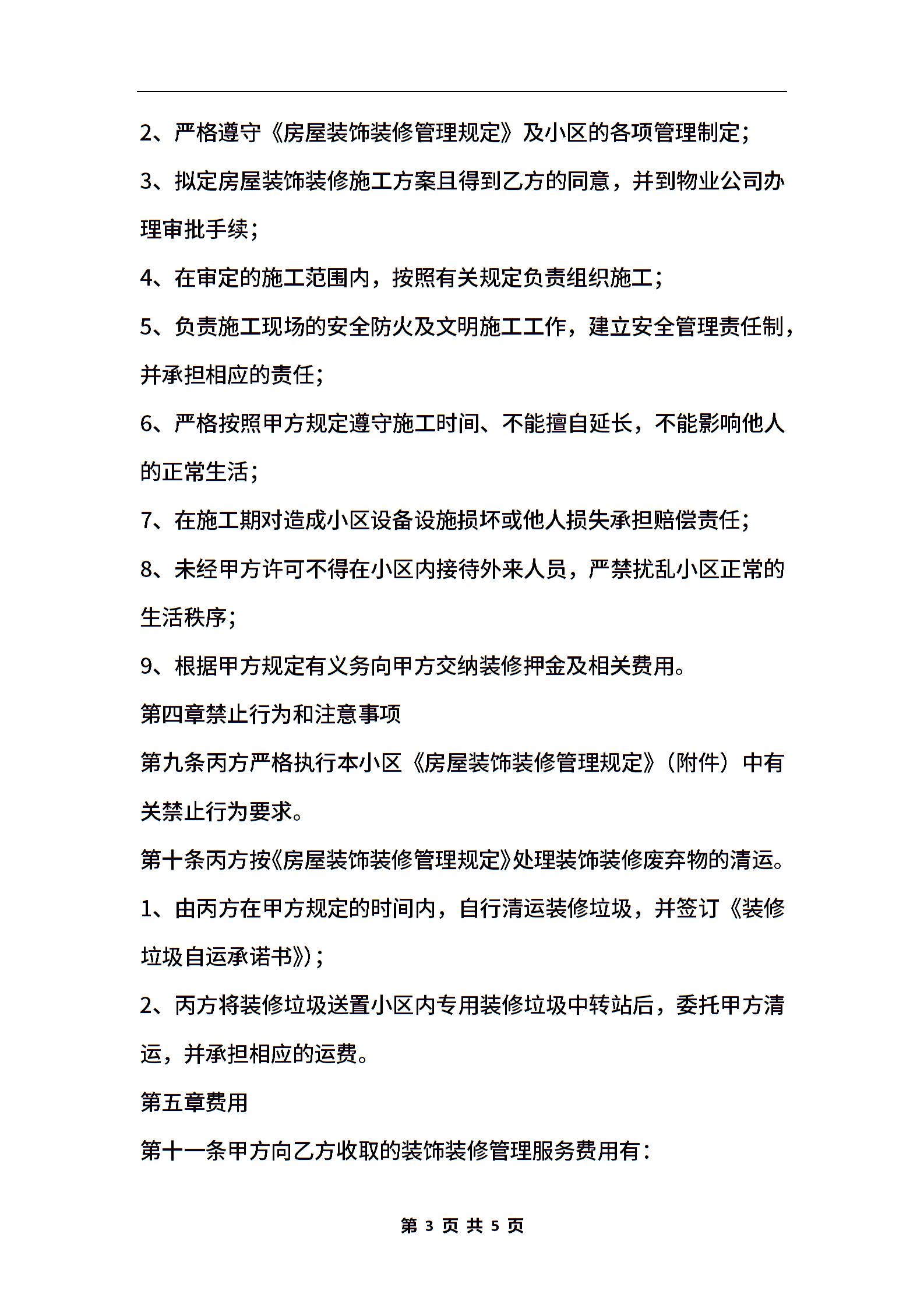 2、严格遵守《房屋装饰装修管理规定》及小区的各项管理制定;

3、拟定房屋装饰装修施工方案且得到乙方的同意，并到物业公司办理审批手续;

4、在审定的施工范围内，按照有关规定负责组织施工;

5、负责施工现场的安全防火及文明施工工作，建立安全管理责任制，并承担相应的责任;

6、严格按照甲方规定遵守施工时间、不能擅自延长，不能影响他人的正常生活;

7、在施工期对造成小区设备设施损坏或他人损失承担赔偿责任;

8、未经甲方许可不得在小区内接待外来人员，严禁扰乱小区正常的生活秩序;

9、根据甲方规定有义务向甲方交纳装修押金及相关费用。

第四章禁止行为和注意事项

第九条丙方严格执行本小区《房屋装饰装修管理规定》(附件）中有关禁止行为要求。

第十条丙方按《房屋装饰装修管理规定》处理装饰装修废弃物的清运。

1、由丙方在甲方规定的时间内，自行清运装修垃圾，并签订《装修垃圾自运承诺书》);

2、丙方将装修垃圾送置小区内专用装修垃圾中转站后，委托甲方清运，并承担相应的运费。

第五章费用

第十一条甲方向乙方收取的装饰装修管理服务费用有:

第 3 页 共 5 页